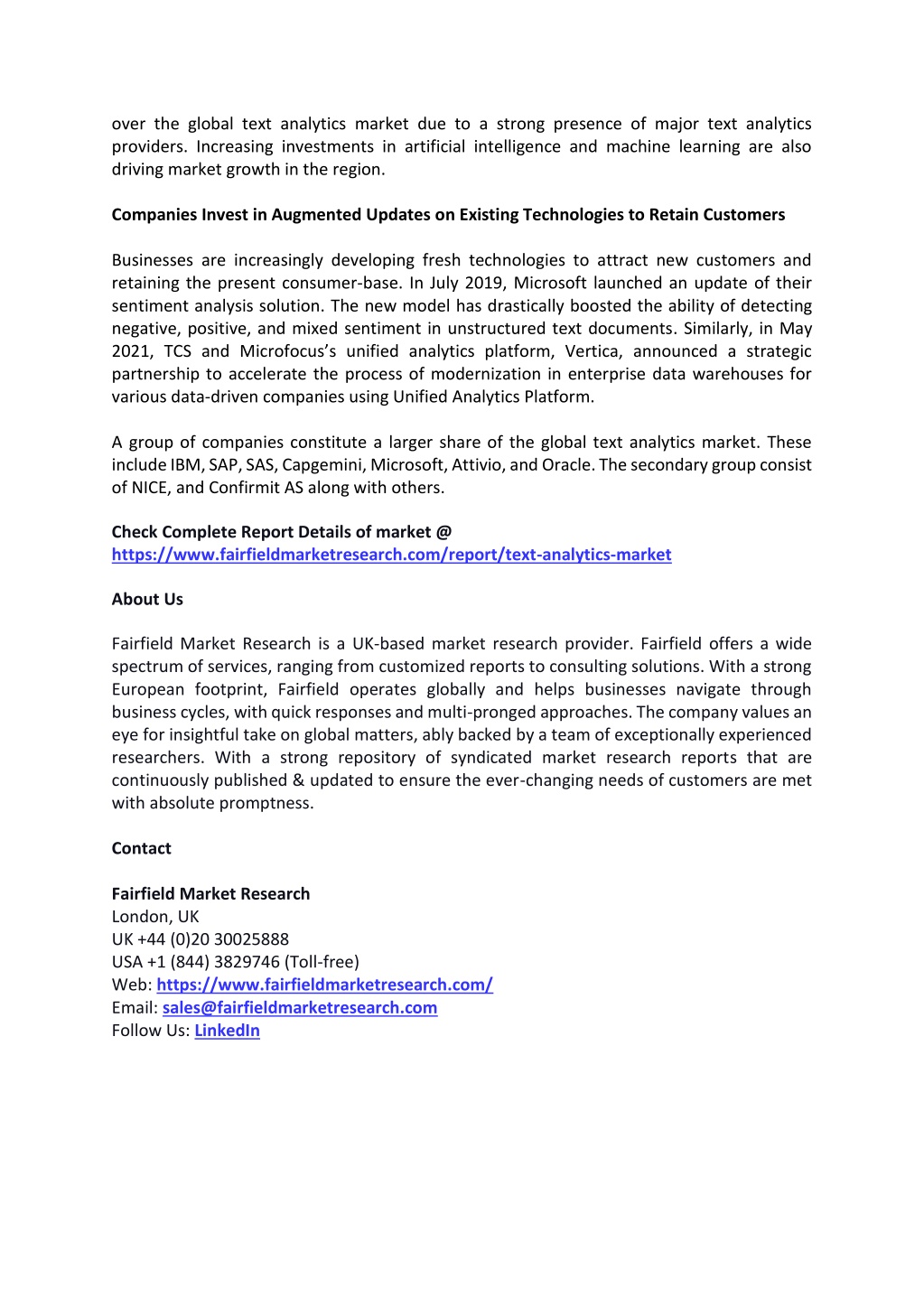 over the global text analytics market due to a strong presence of major text analytics providers. Increasing investments in artificial intelligence and machine learning are also driving market growth in the region.

Companies Invest in Augmented Updates on Existing Technologies to Retain Customers

Businesses are increasingly developing fresh technologies to attract new customers and retaining the present consumer-base. In July 2019, Microsoft launched an update of their sentiment analysis solution. The new model has drastically boosted the ability of detecting negative, positive, and mixed sentiment in unstructured text documents. Similarly, in May 2021, TCS and Microfocus's unified analytics platform, Vertica, announced a strategic partnership to accelerate the process of modernization in enterprise data warehouses for various data-driven companies using Unified Analytics Platform.

A group of companies constitute a larger share of the global text analytics market. These include IBM, SAP, SAS, Capgemini, Microsoft, Attivio, and Oracle. The secondary group consist of NICE, and Confirmit AS along with others.

Check Complete Report Details of market @
https://www.fairfieldmarketresearch.com/report/text-analytics-market

About Us

Fairfield Market Research is a UK-based market research provider. Fairfield offers a wide spectrum of services, ranging from customized reports to consulting solutions. With a strong European footprint, Fairfield operates globally and helps businesses navigate through business cycles, with quick responses and multi-pronged approaches. The company values an eye for insightful take on global matters, ably backed by a team of exceptionally experienced researchers. With a strong repository of syndicated market research reports that are continuously published & updated to ensure the ever-changing needs of customers are met with absolute promptness.

Contact

Fairfield Market Research
London, UK
UK +44 (0)20 30025888
USA +1 (844) 3829746 (Toll-free)
Web: https://www.fairfieldmarketresearch.com/
Email: sales@fairfieldmarketresearch.com
Follow Us: LinkedIn